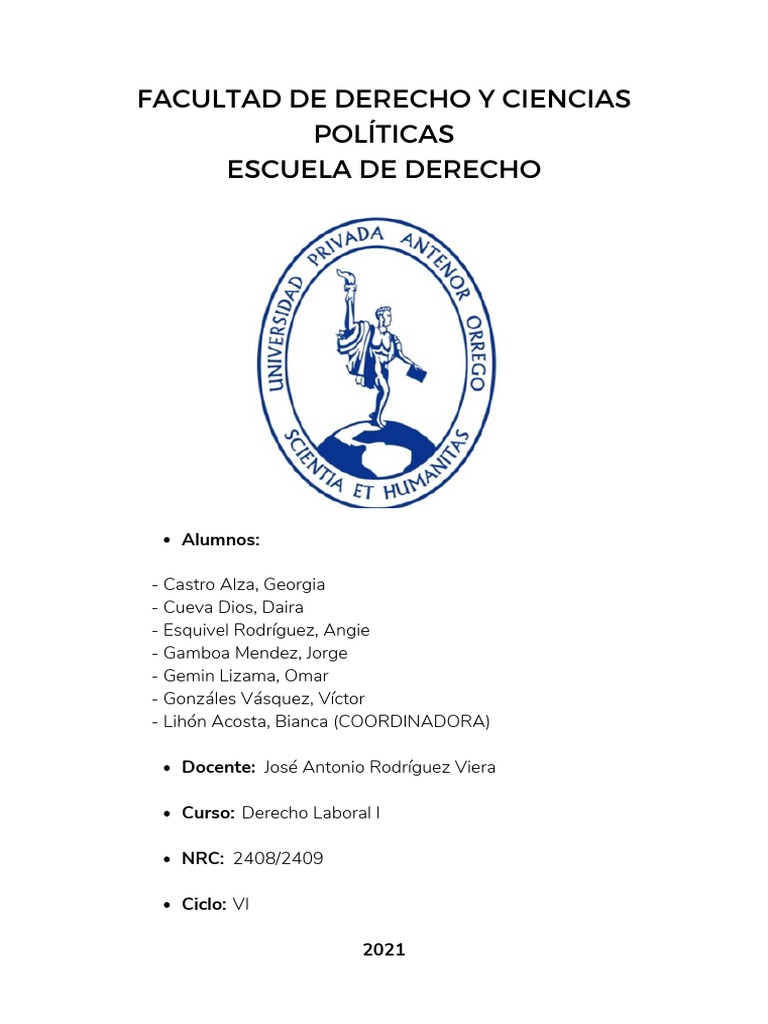 FACULTAD DE DERECHO Y CIENCIAS POLÍTICAS
ESCUELA DE DERECHO

UNIVERSIDAD PRIVADA ANTENOR ORREGO
SCIENTIA ET HUMANITAS

• Alumnos:

- Castro Alza, Georgia
- Cueva Dios, Daira
- Esquivel Rodríguez, Angie
- Gamboa Mendez, Jorge
- Gemin Lizama, Omar
- Gonzáles Vásquez, Víctor
- Lihón Acosta, Bianca (COORDINADORA)

• Docente: José Antonio Rodríguez Viera

• Curso: Derecho Laboral I

• NRC: 2408/2409

• Ciclo: VI

2021